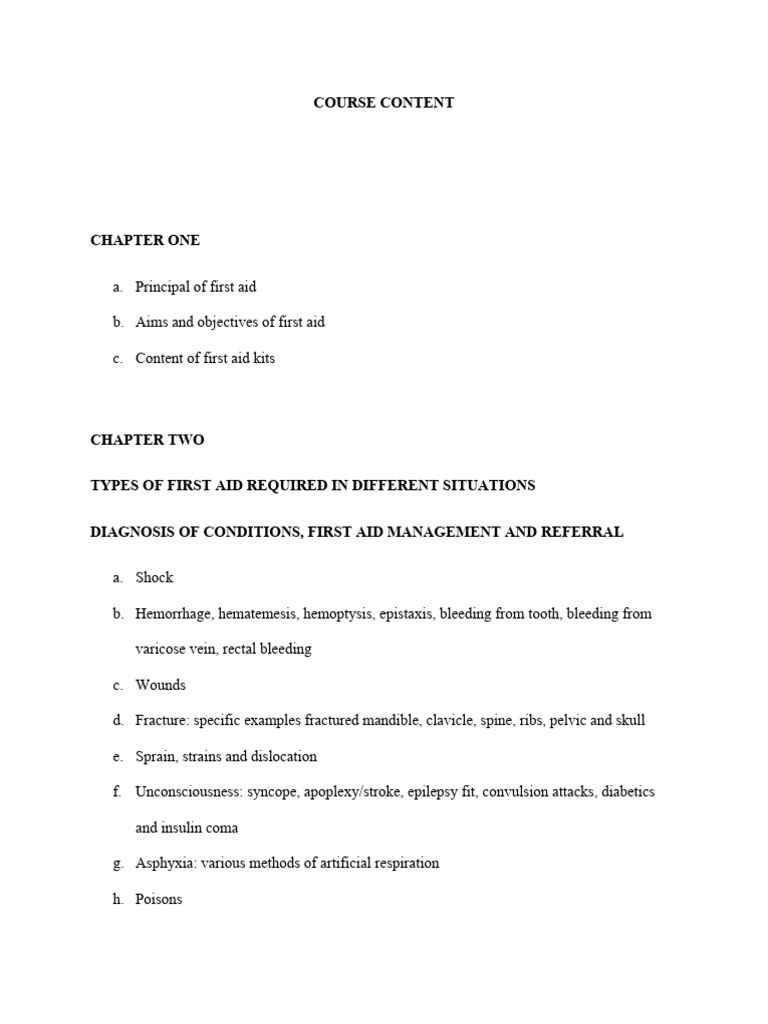 COURSE CONTENT

CHAPTER ONE

a. Principal of first aid

b. Aims and objectives of first aid

c. Content of first aid kits

CHAPTER TWO

TYPES OF FIRST AID REQUIRED IN DIFFERENT SITUATIONS

DIAGNOSIS OF CONDITIONS, FIRST AID MANAGEMENT AND REFERRAL

a. Shock

b. Hemorrhage, hematemesis, hemoptysis, epistaxis, bleeding from tooth, bleeding from varicose vein, rectal bleeding

c. Wounds

d. Fracture: specific examples fractured mandible, clavicle, spine, ribs, pelvic and skull

e. Sprain, strains and dislocation

f. Unconsciousness: syncope, apoplexy/stroke, epilepsy fit, convulsion attacks, diabetics and insulin coma

g. Asphyxia: various methods of artificial respiration

h. Poisons